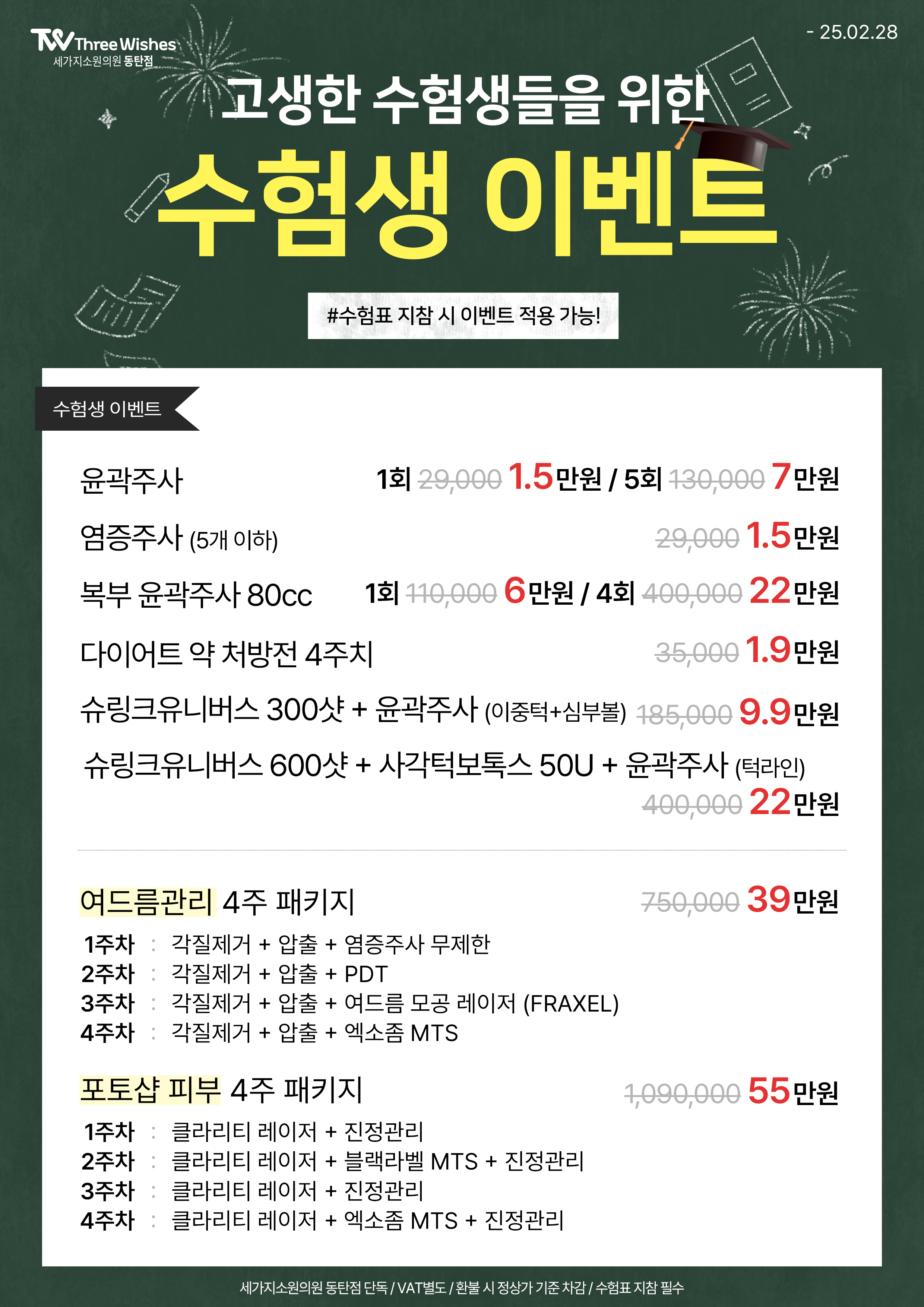 TW Three Wishes
세가지소원의원 동탄점

- 25.02.28

고생한 수험생들을 위한

수험생 이벤트

#수험표 지참 시 이벤트 적용 가능!

수험생 이벤트

윤곽주사 1회 29,000 1.5만원 / 5회 130,000 7만원

염증주사 (5개 이하) 29,000 1.5만원

복부 윤곽주사 80cc 1회 110,000 6만원 / 4회 400,000 22만원

다이어트 약 처방전 4주치 35,000 1.9만원

슈링크유니버스 300샷 + 윤곽주사 (이중턱+심부볼) 185,000 9.9만원

슈링크유니버스 600샷 + 사각턱보톡스 50U + 윤곽주사 (턱라인) 400,000 22만원

여드름관리 4주 패키지 750,000 39만원

1주차 : 각질제거 + 압출 + 염증주사 무제한
2주차 : 각질제거 + 압출 + PDT
3주차 : 각질제거 + 압출 + 여드름 모공 레이저 (FRAXEL)
4주차 : 각질제거 + 압출 + 엑소좀 MTS

포토샵 피부 4주 패키지 1,090,000 55만원

1주차 : 클라리티 레이저 + 진정관리
2주차 : 클라리티 레이저 + 블랙라벨 MTS + 진정관리
3주차 : 클라리티 레이저 + 진정관리
4주차 : 클라리티 레이저 + 엑소좀 MTS + 진정관리

세가지소원의원 동탄점 단독 / VAT별도 / 환불 시 정상가 기준 차감 / 수험표 지참 필수